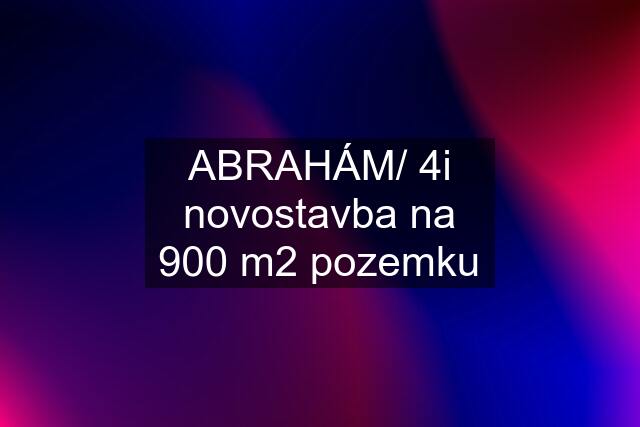 ABRAHÁM/ 4i novostavba na 900 m2 pozemku